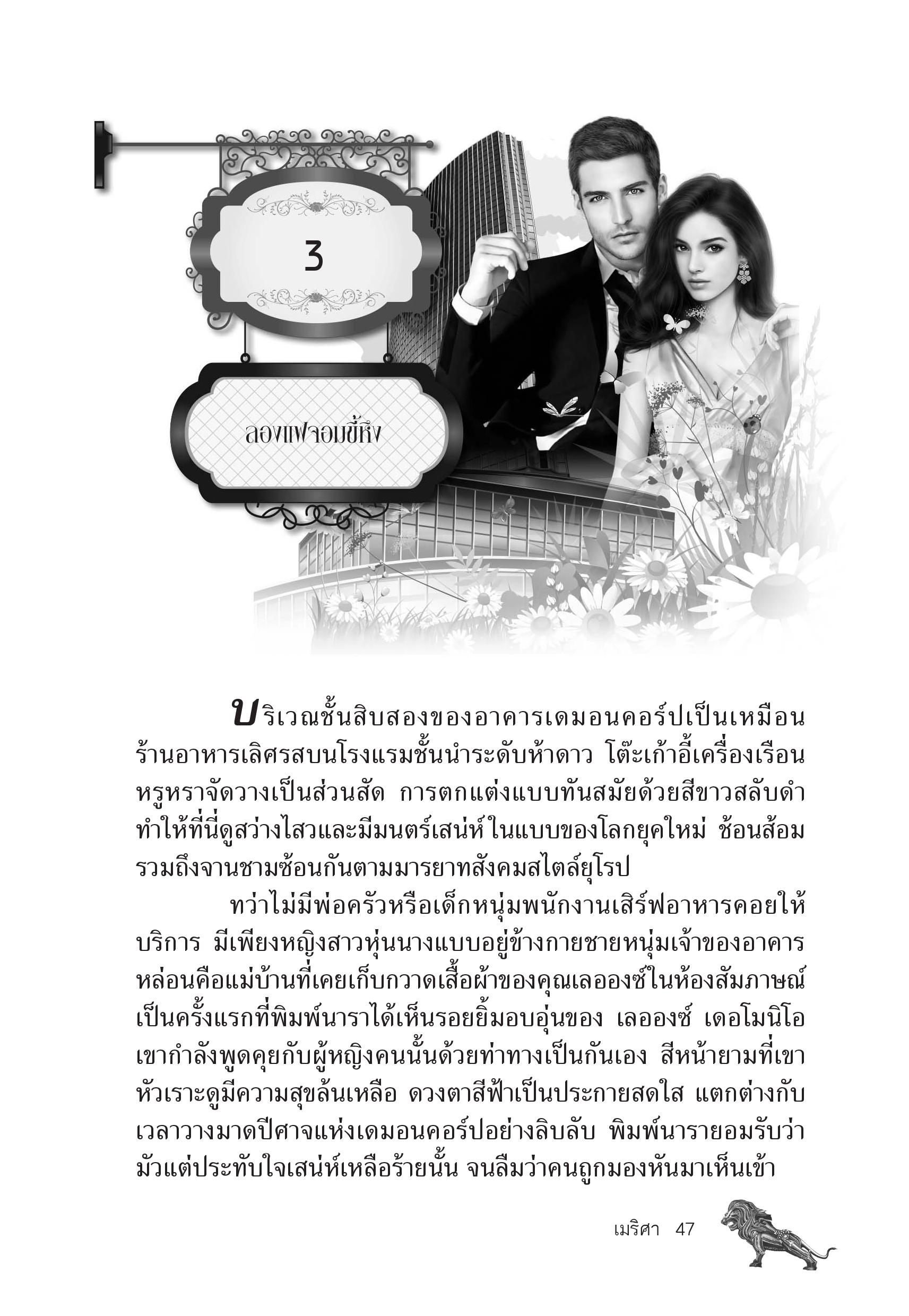 3

ลองแฟจอมขี้หึง

บริเวณชั้นสิบสองของอาคารเดมอนคอร์ปเป็นเหมือนร้านอาหารเลิศรสบนโรงแรมชั้นนำระดับห้าดาว โต๊ะเก้าอี้เครื่องเรือนหรูหราจัดวางเป็นส่วนสัด การตกแต่งแบบทันสมัยด้วยสีขาวสลับดำทำให้ที่นี่ดูสว่างไสวและมีมนตร์เสน่ห์ในแบบของโลกยุคใหม่ ช้อนส้อมรวมถึงจานชามซ้อนกันตามมารยาทสังคมสไตล์ยุโรป

ทว่าไม่มีพ่อครัวหรือเด็กหนุ่มพนักงานเสิร์ฟอาหารคอยให้บริการ มีเพียงหญิงสาวหุ่นนางแบบอยู่ข้างกายชายหนุ่มเจ้าของอาคาร หล่อนคือแม่บ้านที่เคยเก็บกวาดเสื้อผ้าของคุณเลอองซ์ในห้องสัมภาษณ์ เป็นครั้งแรกที่พิมพ์นาราได้เห็นรอยยิ้มอบอุ่นของ เลอองซ์ เดอโมนิโอ เขากำลังพูดคุยกับผู้หญิงคนนั้นด้วยท่าทางเป็นกันเอง สีหน้ายามที่เขาหัวเราะดูมีความสุขล้นเหลือ ดวงตาสีฟ้าเป็นประกายสดใส แตกต่างกับเวลาวางมาดปีศาจแห่งเดมอนคอร์ปอย่างลิบลับ พิมพ์นารายอมรับว่ามัวแต่ประทับใจเสน่ห์เหลือร้ายนั้น จนลืมว่าคนถูกมองหันมาเห็นเข้า

เมริศา 47